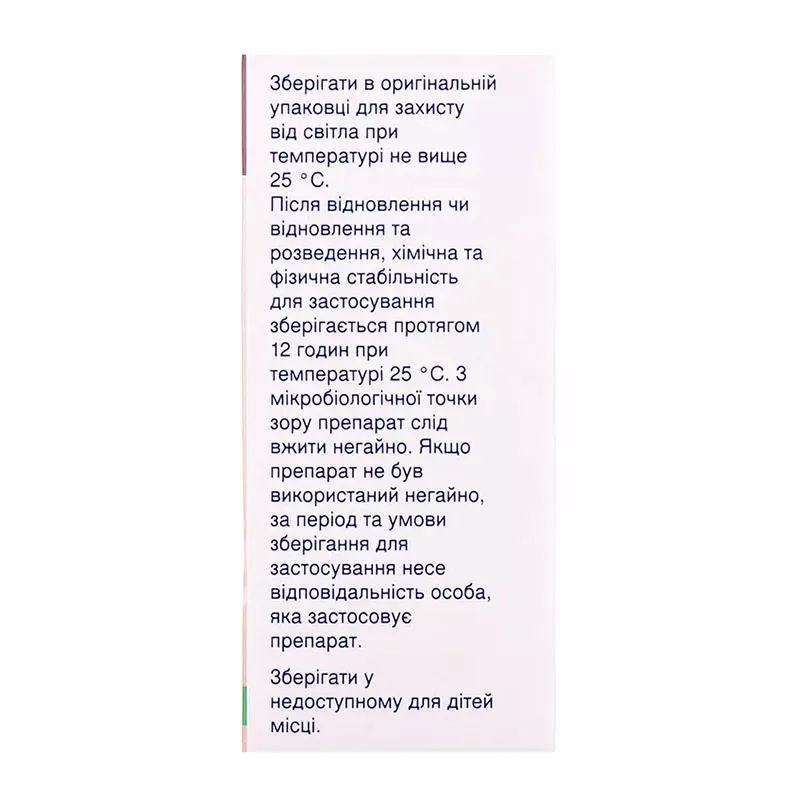 Зберігати в оригінальній упаковці для захисту від світла при температурі не вище 25 °С.
Після відновлення чи відновлення та розведення, хімічна та фізична стабільність для застосування зберігається протягом 12 годин при температурі 25 °С. З мікробіологічної точки зору препарат слід вжити негайно. Якщо препарат не був використаний негайно, за період та умови зберігання для застосування несе відповідальність особа, яка застосовує препарат.

Зберігати у недоступному для дітей місці.